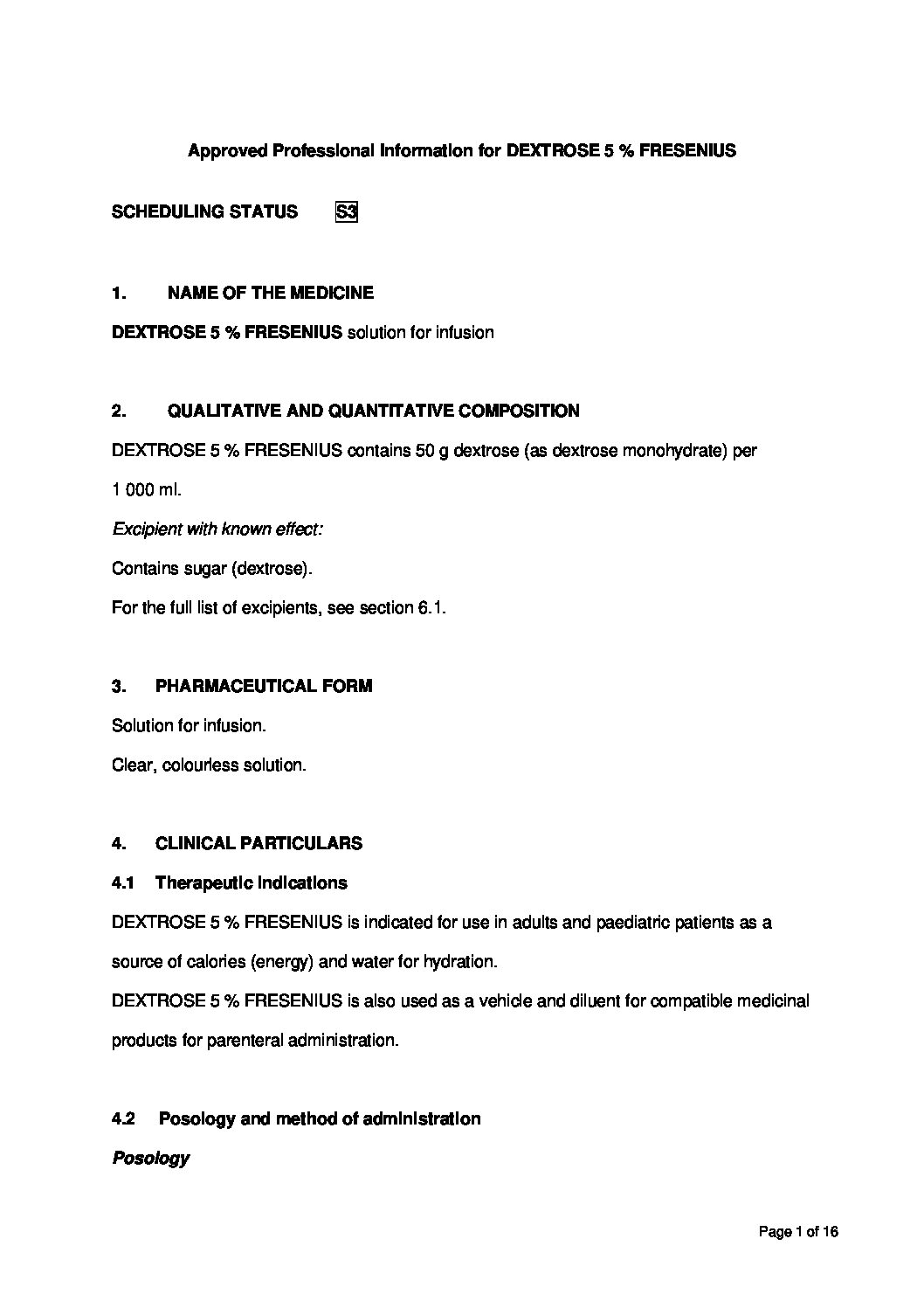 Approved Professional Information for DEXTROSE 5 % FRESENIUS

SCHEDULING STATUS S3

1. NAME OF THE MEDICINE

DEXTROSE 5 % FRESENIUS solution for infusion

2. QUALITATIVE AND QUANTITATIVE COMPOSITION

DEXTROSE 5 % FRESENIUS contains 50 g dextrose (as dextrose monohydrate) per 1 000 ml.

Excipient with known effect:

Contains sugar (dextrose).

For the full list of excipients, see section 6.1.

3. PHARMACEUTICAL FORM

Solution for infusion.

Clear, colourless solution.

4. CLINICAL PARTICULARS

4.1 Therapeutic indications

DEXTROSE 5 % FRESENIUS is indicated for use in adults and paediatric patients as a source of calories (energy) and water for hydration.

DEXTROSE 5 % FRESENIUS is also used as a vehicle and diluent for compatible medicinal products for parenteral administration.

4.2 Posology and method of administration

Posology

Page 1 of 16